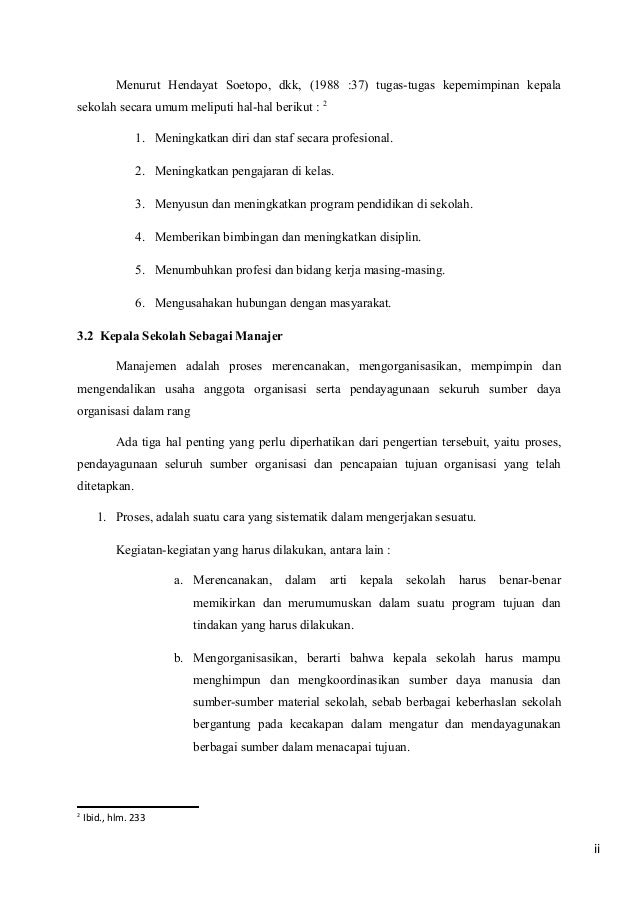 Menurut Hendayat Soetopo, dkk, (1988 :37) tugas-tugas kepemimpinan kepala sekolah secara umum meliputi hal-hal berikut : $^2$

1. Meningkatkan diri dan staf secara profesional.

2. Meningkatkan pengajaran di kelas.

3. Menyusun dan meningkatkan program pendidikan di sekolah.

4. Memberikan bimbingan dan meningkatkan disiplin.

5. Menumbuhkan profesi dan bidang kerja masing-masing.

6. Mengusahakan hubungan dengan masyarakat.

3.2 Kepala Sekolah Sebagai Manajer

Manajemen adalah proses merencanakan, mengorganisasikan, mempimpin dan mengendalikan usaha anggota organisasi serta pendayagunaan sekuruh sumber daya organisasi dalam rang

Ada tiga hal penting yang perlu diperhatikan dari pengertian tersebuit, yaitu proses, pendayagunaan seluruh sumber organisasi dan pencapaian tujuan organisasi yang telah ditetapkan.

1. Proses, adalah suatu cara yang sistematik dalam mengerjakan sesuatu.

Kegiatan-kegiatan yang harus dilakukan, antara lain :

a. Merencanakan, dalam arti kepala sekolah harus benar-benar memikirkan dan merumumuskan dalam suatu program tujuan dan tindakan yang harus dilakukan.

b. Mengorganisasikan, berarti bahwa kepala sekolah harus mampu menghimpun dan mengkoordinasikan sumber daya manusia dan sumber-sumber material sekolah, sebab berbagai keberhaslan sekolah bergantung pada kecakapan dalam mengatur dan mendayagunakan berbagai sumber dalam menacapai tujuan.

$^2$ Ibid., hlm. 233

ii